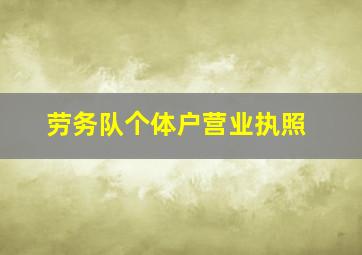 劳务队个体户营业执照